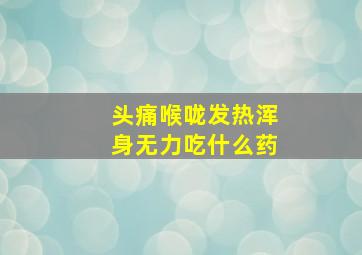 头痛喉咙发热浑身无力吃什么药